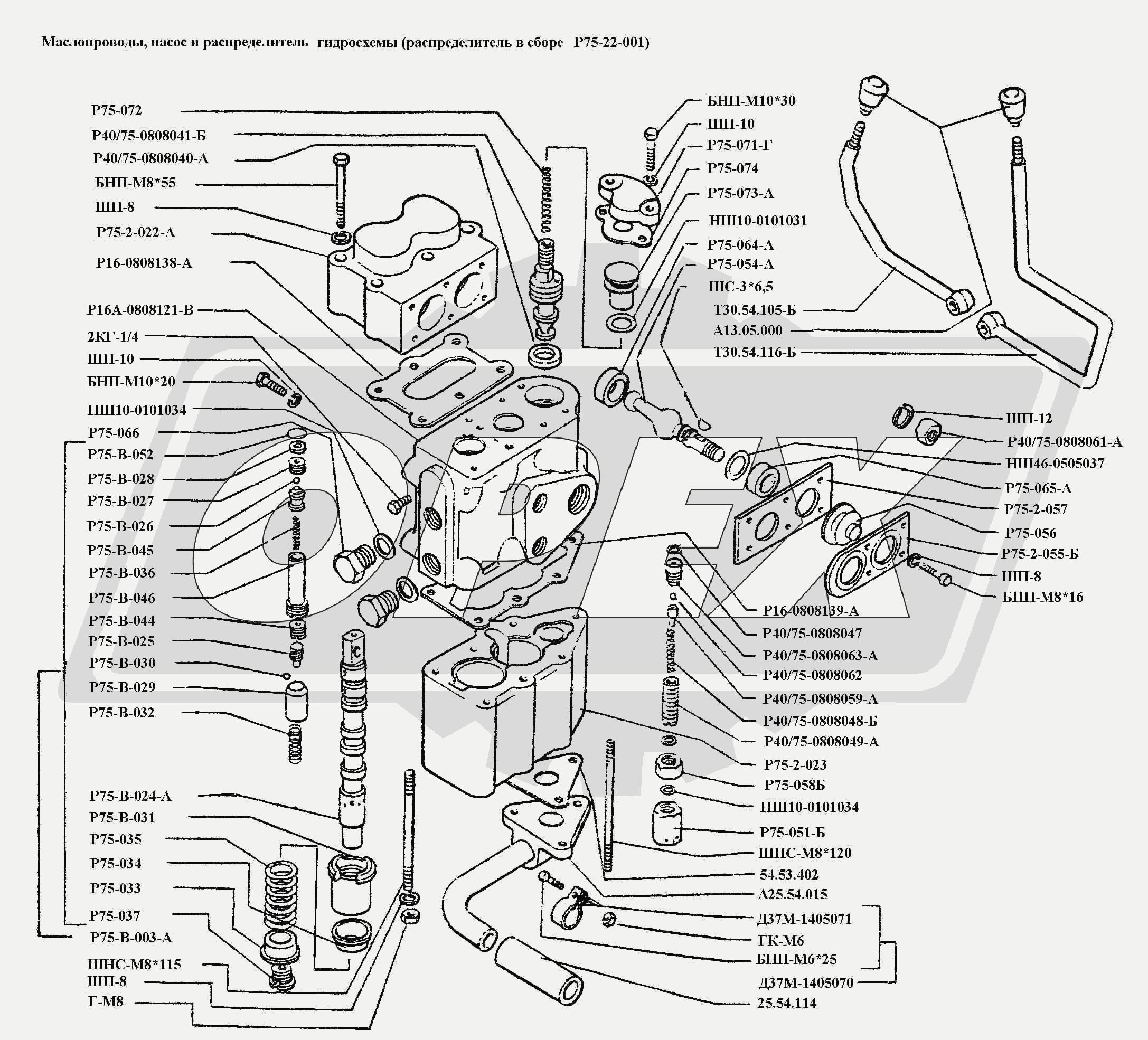 Маслопроводы, насос и распределитель гидросхемы (распределитель в сборе Р75-22-001)

Р75-072
Р40/75-0808041-Б
Р40/75-0808040-А
БНП-М8*55
ШП-8
Р75-2-022-А
Р16-0808138-А
Р16А-0808121-В
2КГ-1/4
ШП-10
БНП-М10*20
НШ10-0101034
Р75-066
Р75-В-052
Р75-В-028
Р75-В-027
Р75-В-026
Р75-В-045
Р75-В-036
Р75-В-046
Р75-В-044
Р75-В-025
Р75-В-030
Р75-В-029
Р75-В-032
Р75-В-024-А
Р75-В-031
Р75-035
Р75-034
Р75-033
Р75-037
Р75-В-003-А
ШНС-М8*115
ШП-8
Г-М8

БНП-М10*30
ШП-10
Р75-071-Г
Р75-074
Р75-073-А
НШ10-0101031
Р75-064-А
Р75-054-А
ШС-3*6,5
Т30.54.105-Б
А13.05.000
Т30.54.116-Б
ШП-12
Р40/75-0808061-А
НШ46-0505037
Р75-065-А
Р75-2-057
Р75-056
Р75-2-055-Б
ШП-8
БНП-М8*16
Р16-0808139-А
Р40/75-0808047
Р40/75-0808063-А
Р40/75-0808062
Р40/75-0808059-А
Р40/75-0808048-Б
Р40/75-0808049-А
Р75-2-023
Р75-058Б
НШ10-0101034
Р75-051-Б
ШНС-М8*120
54.53.402
А25.54.015
Д37М-1405071
ГК-М6
БНП-М6*25
Д37М-1405070
25.54.114